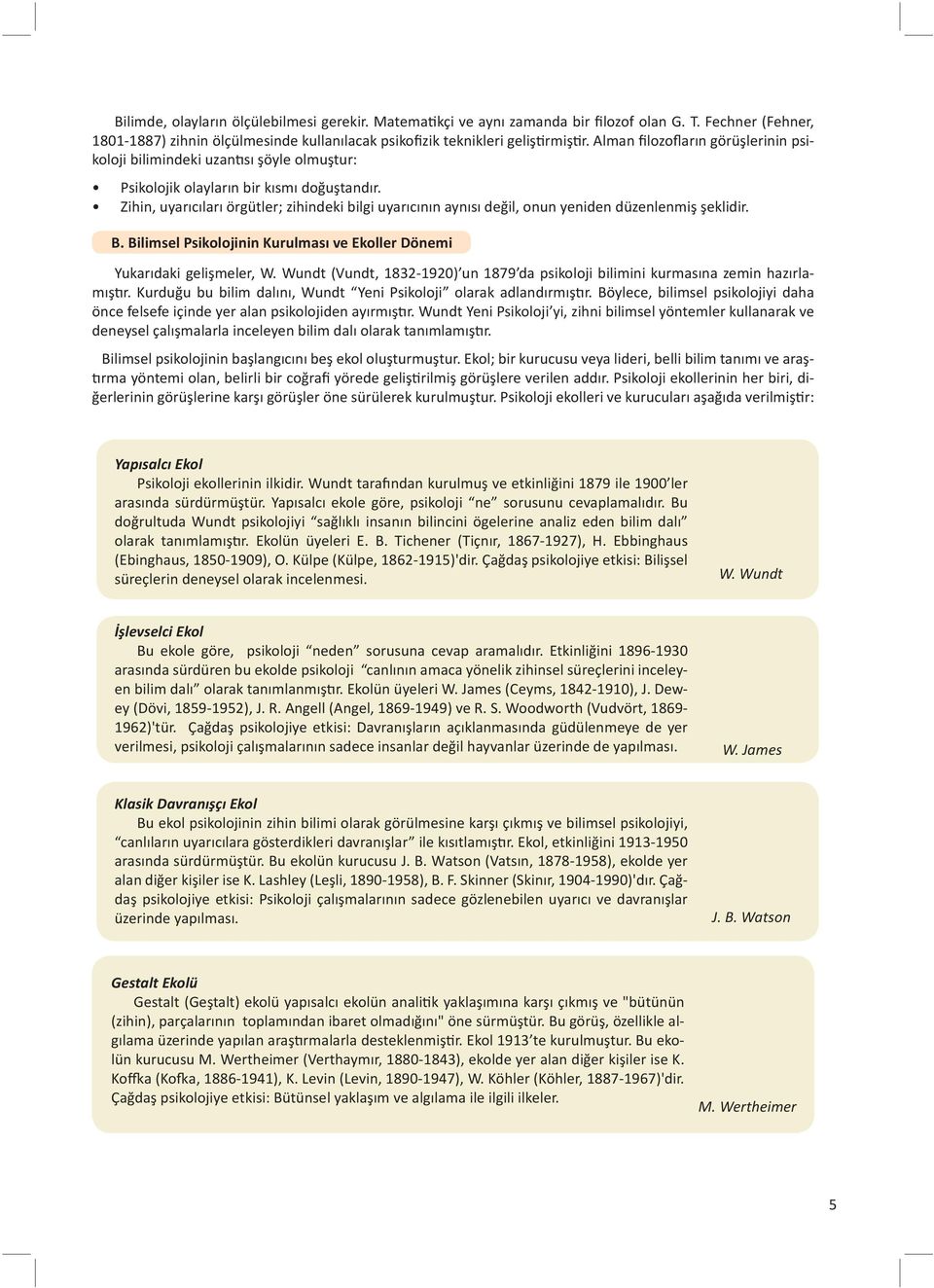 Bilimde, olayların ölçülebilmesi gerekir. Matematikçi ve aynı zamanda bir filozof olan G. T. Fechner (Fehner, 1801-1887) zihnin ölçülmesinde kullanılacak psikofizik teknikleri geliştirmiştir. Alman filozofların görüşlerinin psikoloji bilimindeki uzantısı şöyle olmuştur:

• Psikolojik olayların bir kısmı doğuştandır.
• Zihin, uyarıcıları örgütler; zihindeki bilgi uyarıcının aynısı değil, onun yeniden düzenlenmiş şeklidir.

B. Bilimsel Psikolojinin Kurulması ve Ekoller Dönemi

Yukarıdaki gelişmeler, W. Wundt (Vundt, 1832-1920)'un 1879'da psikoloji bilimini kurmasına zemin hazırlamıştır. Kurduğu bu bilim dalını, Wundt "Yeni Psikoloji" olarak adlandırmıştır. Böylece, bilimsel psikolojiyi daha önce felsefe içinde yer alan psikolojiden ayırmıştır. Wundt Yeni Psikoloji'yi, zihni bilimsel yöntemler kullanarak ve deneysel çalışmalarla inceleyen bilim dalı olarak tanımlamıştır.

Bilimsel psikolojinin başlangıcını beş ekol oluşturmuştur. Ekol; bir kurucusu veya lideri, belli bilim tanımı ve araştırma yöntemi olan, belirli bir coğrafi yörede geliştirilmiş görüşlere verilen addır. Psikoloji ekollerinin her biri, diğerlerinin görüşlerine karşı görüşler öne sürülerek kurulmuştur. Psikoloji ekolleri ve kurucuları aşağıda verilmiştir:

Yapısalcı Ekol
Psikoloji ekollerinin ilkidir. Wundt tarafından kurulmuş ve etkinliğini 1879 ile 1900'ler arasında sürdürmüştür. Yapısalcı ekole göre, psikoloji "ne" sorusunu cevaplamalıdır. Bu doğrultuda Wundt psikolojiyi "sağlıklı insanın bilincini ögelerine analiz eden bilim dalı" olarak tanımlamıştır. Ekolün üyeleri E. B. Tichener (Tiçnır, 1867-1927), H. Ebbinghaus (Ebinghaus, 1850-1909), O. Külpe (Külpe, 1862-1915)'dir. Çağdaş psikolojiye etkisi: Bilişsel süreçlerin deneysel olarak incelenmesi.

W. Wundt

İşlevselci Ekol
Bu ekole göre, psikoloji "neden" sorusuna cevap aramalıdır. Etkinliğini 1896-1930 arasında sürdüren bu ekolde psikoloji "canlının amaca yönelik zihinsel süreçlerini inceleyen bilim dalı" olarak tanımlanmıştır. Ekolün üyeleri W. James (Ceyms, 1842-1910), J. Dewey (Dövi, 1859-1952), J. R. Angell (Angel, 1869-1949) ve R. S. Woodworth (Vudvört, 1869-1962)'tür. Çağdaş psikolojiye etkisi: Davranışların açıklanmasında güdülenmeye de yer verilmesi, psikoloji çalışmalarının sadece insanlar değil hayvanlar üzerinde de yapılması.

W. James

Klasik Davranışçı Ekol
Bu ekol psikolojinin zihin bilimi olarak görülmesine karşı çıkmış ve bilimsel psikolojiyi, "canlıların uyarıcılara gösterdikleri davranışlar" ile kısıtlamıştır. Ekol, etkinliğini 1913-1950 arasında sürdürmüştür. Bu ekolün kurucusu J. B. Watson (Vatsın, 1878-1958), ekolde yer alan diğer kişiler ise K. Lashley (Leşli, 1890-1958), B. F. Skinner (Skinır, 1904-1990)'dır. Çağdaş psikolojiye etkisi: Psikoloji çalışmalarının sadece gözlenebilen uyarıcı ve davranışlar üzerinde yapılması.

J. B. Watson

Gestalt Ekolü
Gestalt (Geştalt) ekolü yapısalcı ekolün analitik yaklaşımına karşı çıkmış ve "bütünün (zihin), parçalarının toplamından ibaret olmadığını" öne sürmüştür. Bu görüş, özellikle algılama üzerinde yapılan araştırmalarla desteklenmiştir. Ekol 1913'te kurulmuştur. Bu ekolün kurucusu M. Wertheimer (Verthaymır, 1880-1843), ekolde yer alan diğer kişiler ise K. Koffka (Kofka, 1886-1941), K. Levin (Levin, 1890-1947), W. Köhler (Köhler, 1887-1967)'dir. Çağdaş psikolojiye etkisi: Bütünsel yaklaşım ve algılama ile ilgili ilkeler.

M. Wertheimer

5